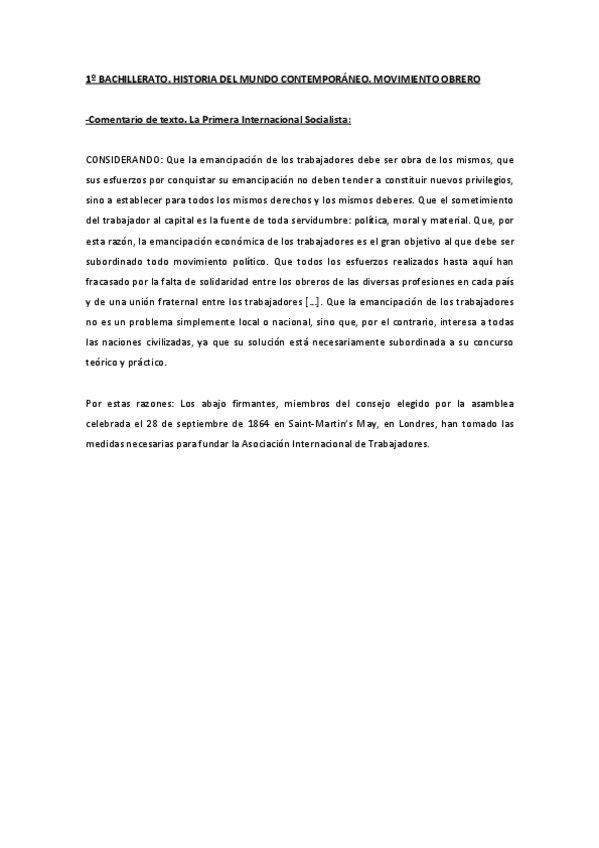 1º BACHILLERATO. HISTORIA DEL MUNDO CONTEMPORÁNEO. MOVIMIENTO OBRERO

-Comentario de texto. La Primera Internacional Socialista:

CONSIDERANDO: Que la emancipación de los trabajadores debe ser obra de los mismos, que sus esfuerzos por conquistar su emancipación no deben tender a constituir nuevos privilegios, sino a establecer para todos los mismos derechos y los mismos deberes. Que el sometimiento del trabajador al capital es la fuente de toda servidumbre: política, moral y material. Que, por esta razón, la emancipación económica de los trabajadores es el gran objetivo al que debe ser subordinado todo movimiento político. Que todos los esfuerzos realizados hasta aquí han fracasado por la falta de solidaridad entre los obreros de las diversas profesiones en cada país y de una unión fraternal entre los trabajadores [...]. Que la emancipación de los trabajadores no es un problema simplemente local o nacional, sino que, por el contrario, interesa a todas las naciones civilizadas, ya que su solución está necesariamente subordinada a su concurso teórico y práctico.

Por estas razones: Los abajo firmantes, miembros del consejo elegido por la asamblea celebrada el 28 de septiembre de 1864 en Saint-Martin's May, en Londres, han tomado las medidas necesarias para fundar la Asociación Internacional de Trabajadores.